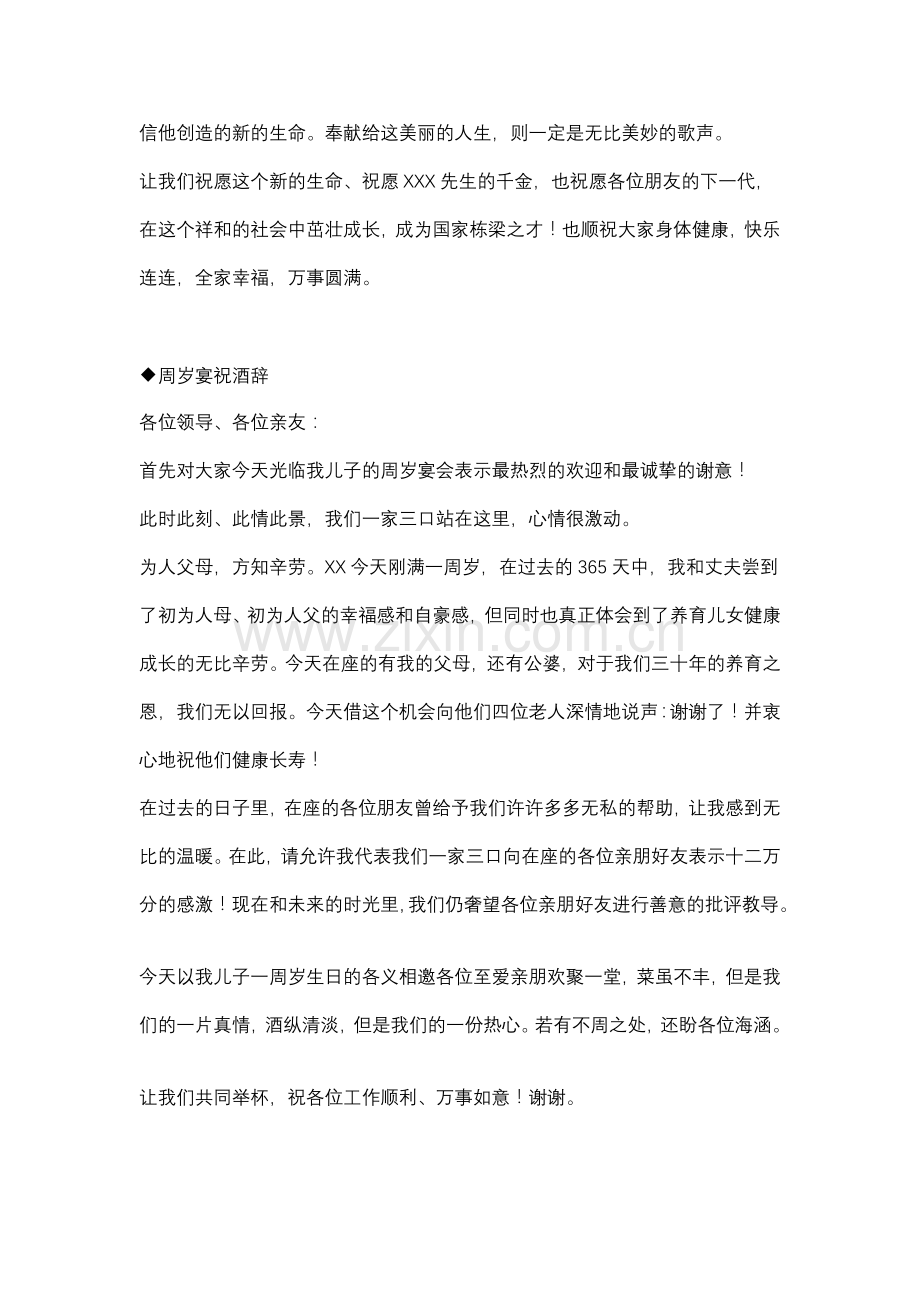 信他创造的新的生命。奉献给这美丽的人生，则一定是无比美妙的歌声。

让我们祝愿这个新的生命、祝愿 XXX 先生的千金，也祝愿各位朋友的下一代，在这个祥和的社会中茁壮成长，成为国家栋梁之才！也顺祝大家身体健康，快乐连连，全家幸福，万事圆满。

◆周岁宴祝酒辞

各位领导、各位亲友：

首先对大家今天光临我儿子的周岁宴会表示最热烈的欢迎和最诚挚的谢意！

此时此刻、此情此景，我们一家三口站在这里，心情很激动。

为人父母，方知辛劳。XX 今天刚满一周岁，在过去的 365 天中，我和丈夫尝到了初为人母、初为人父的幸福感和自豪感，但同时也真正体会到了养育儿女健康成长的无比辛劳。今天在座的有我的父母，还有公婆，对于我们三十年的养育之恩，我们无以回报。今天借这个机会向他们四位老人深情地说声：谢谢了！并衷心地祝他们健康长寿！

在过去的日子里，在座的各位朋友曾给予我们许许多多无私的帮助，让我感到无比的温暖。在此，请允许我代表我们一家三口向在座的各位亲朋好友表示十二万分的感激！现在和未来的时光里，我们仍奢望各位亲朋好友进行善意的批评教导。

今天以我儿子一周岁生日的各义相邀各位至爱亲朋欢聚一堂，菜虽不丰，但是我们的一片真情，酒纵清淡，但是我们的一份热心。若有不周之处，还盼各位海涵。

让我们共同举杯，祝各位工作顺利、万事如意！谢谢。

www.zixin.com.cn